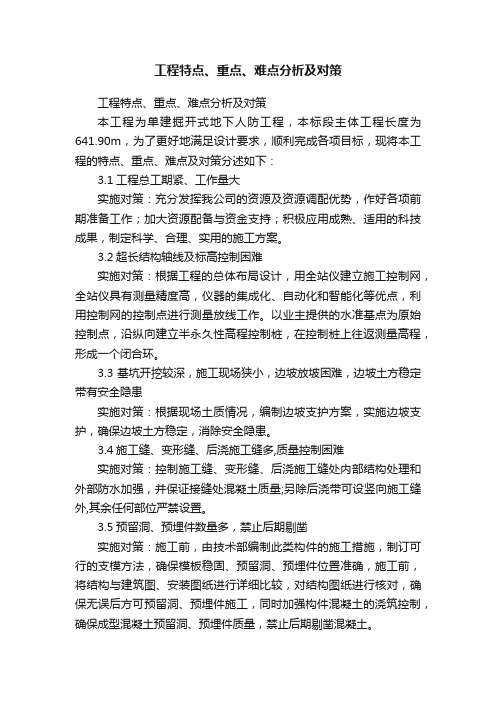 工程特点、重点、难点分析及对策

工程特点、重点、难点分析及对策

本工程为单建掘开式地下人防工程，本标段主体工程长度为641.90m，为了更好地满足设计要求，顺利完成各项目标，现将本工程的特点、重点、难点及对策分述如下：

3.1 工程总工期紧、工作量大

实施对策：充分发挥我公司的资源及资源调配优势，作好各项前期准备工作；加大资源配备与资金支持；积极应用成熟、适用的科技成果，制定科学、合理、实用的施工方案。

3.2 超长结构轴线及标高控制困难

实施对策：根据工程的总体布局设计，用全站仪建立施工控制网，全站仪具有测量精度高，仪器的集成化、自动化和智能化等优点，利用控制网的控制点进行测量放线工作。以业主提供的水准基点为原始控制点，沿纵向建立半永久性高程控制桩，在控制桩上往返测量高程，形成一个闭合环。

3.3 基坑开挖较深，施工现场狭小，边坡放坡困难，边坡土方稳定带有安全隐患

实施对策：根据现场土质情况，编制边坡支护方案，实施边坡支护，确保边坡土方稳定，消除安全隐患。

3.4 施工缝、变形缝、后浇施工缝多,质量控制困难

实施对策：控制施工缝、变形缝、后浇施工缝处内部结构处理和外部防水加强，并保证接缝处混凝土质量;另除后浇带可设竖向施工缝外,其余任何部位严禁设置。

3.5 预留洞、预埋件数量多，禁止后期剔凿

实施对策：施工前，由技术部编制此类构件的施工措施，制订可行的支模方法，确保模板稳固、预留洞、预埋件位置准确，施工前，将结构与建筑图、安装图纸进行详细比较，对结构图纸进行核对，确保无误后方可预留洞、预埋件施工，同时加强构件混凝土的浇筑控制，确保成型混凝土预留洞、预埋件质量，禁止后期剔凿混凝土。